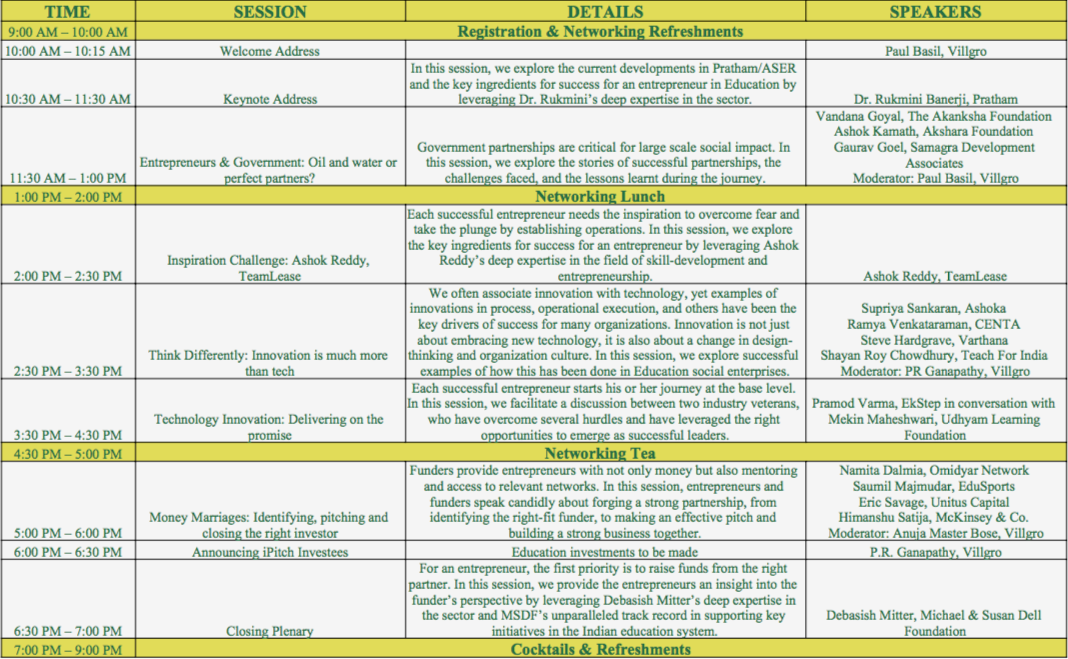 | TIME | SESSION | DETAILS | SPEAKERS |
|---|---|---|---|
| 9:00 AM – 10:00 AM | Registration & Networking Refreshments | | |
| 10:00 AM – 10:15 AM | Welcome Address | | Paul Basil, Villgro |
| 10:30 AM – 11:30 AM | Keynote Address | In this session, we explore the current developments in Pratham/ASER and the key ingredients for success for an entrepreneur in Education by leveraging Dr. Rukmini's deep expertise in the sector. | Dr. Rukmini Banerji, Pratham |
| 11:30 AM – 1:00 PM | Entrepreneurs & Government: Oil and water or perfect partners? | Government partnerships are critical for large scale social impact. In this session, we explore the stories of successful partnerships, the challenges faced, and the lessons learnt during the journey. | Vandana Goyal, The Akanksha Foundation Ashok Kamath, Akshara Foundation Gaurav Goel, Samagra Development Associates Moderator: Paul Basil, Villgro |
| 1:00 PM – 2:00 PM | Networking Lunch | | |
| 2:00 PM – 2:30 PM | Inspiration Challenge: Ashok Reddy, TeamLease | Each successful entrepreneur needs the inspiration to overcome fear and take the plunge by establishing operations. In this session, we explore the key ingredients for success for an entrepreneur by leveraging Ashok Reddy's deep expertise in the field of skill-development and entrepreneurship. | Ashok Reddy, TeamLease |
| 2:30 PM – 3:30 PM | Think Differently: Innovation is much more than tech | We often associate innovation with technology, yet examples of innovations in process, operational execution, and others have been the key drivers of success for many organizations. Innovation is not just about embracing new technology, it is also about a change in design-thinking and organization culture. In this session, we explore successful examples of how this has been done in Education social enterprises. | Supriya Sankaran, Ashoka Ramya Venkataraman, CENTA Steve Hardgrave, Varthana Shayan Roy Chowdhury, Teach For India Moderator: PR Ganapathy, Villgro |
| 3:30 PM – 4:30 PM | Technology Innovation: Delivering on the promise | Each successful entrepreneur starts his or her journey at the base level. In this session, we facilitate a discussion between two industry veterans, who have overcome several hurdles and have leveraged the right opportunities to emerge as successful leaders. | Pramod Varma, EkStep in conversation with Mekin Maheshwari, Udhyam Learning Foundation |
| 4:30 PM – 5:00 PM | Networking Tea | | |
| 5:00 PM – 6:00 PM | Money Marriages: Identifying, pitching and closing the right investor | Funders provide entrepreneurs with not only money but also mentoring and access to relevant networks. In this session, entrepreneurs and funders speak candidly about forging a strong partnership, from identifying the right-fit funder, to making an effective pitch and building a strong business together. | Namita Dalmia, Omidyar Network Saumil Majmudar, EduSports Eric Savage, Unitus Capital Himanshu Satija, McKinsey & Co. Moderator: Anuja Master Bose, Villgro |
| 6:00 PM – 6:30 PM | Announcing iPitch Investees | Education investments to be made | P.R. Ganapathy, Villgro |
| 6:30 PM – 7:00 PM | Closing Plenary | For an entrepreneur, the first priority is to raise funds from the right partner. In this session, we provide the entrepreneurs an insight into the funder's perspective by leveraging Debasish Mitter's deep expertise in the sector and MSDF's unparalleled track record in supporting key initiatives in the Indian education system. | Debasish Mitter, Michael & Susan Dell Foundation |
| 7:00 PM – 9:00 PM | Cocktails & Refreshments | | |